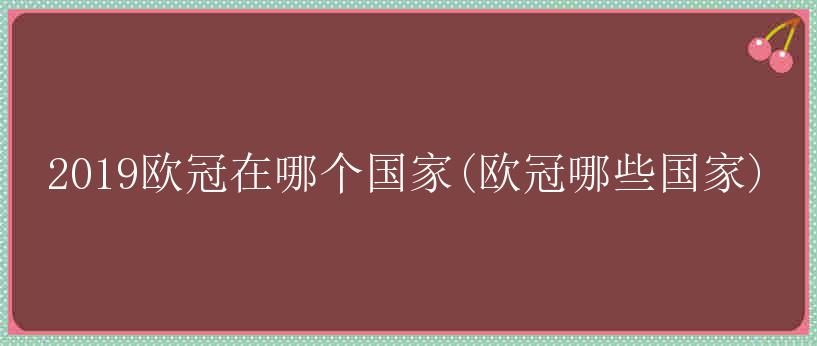 2019欧冠在哪个国家(欧冠哪些国家)